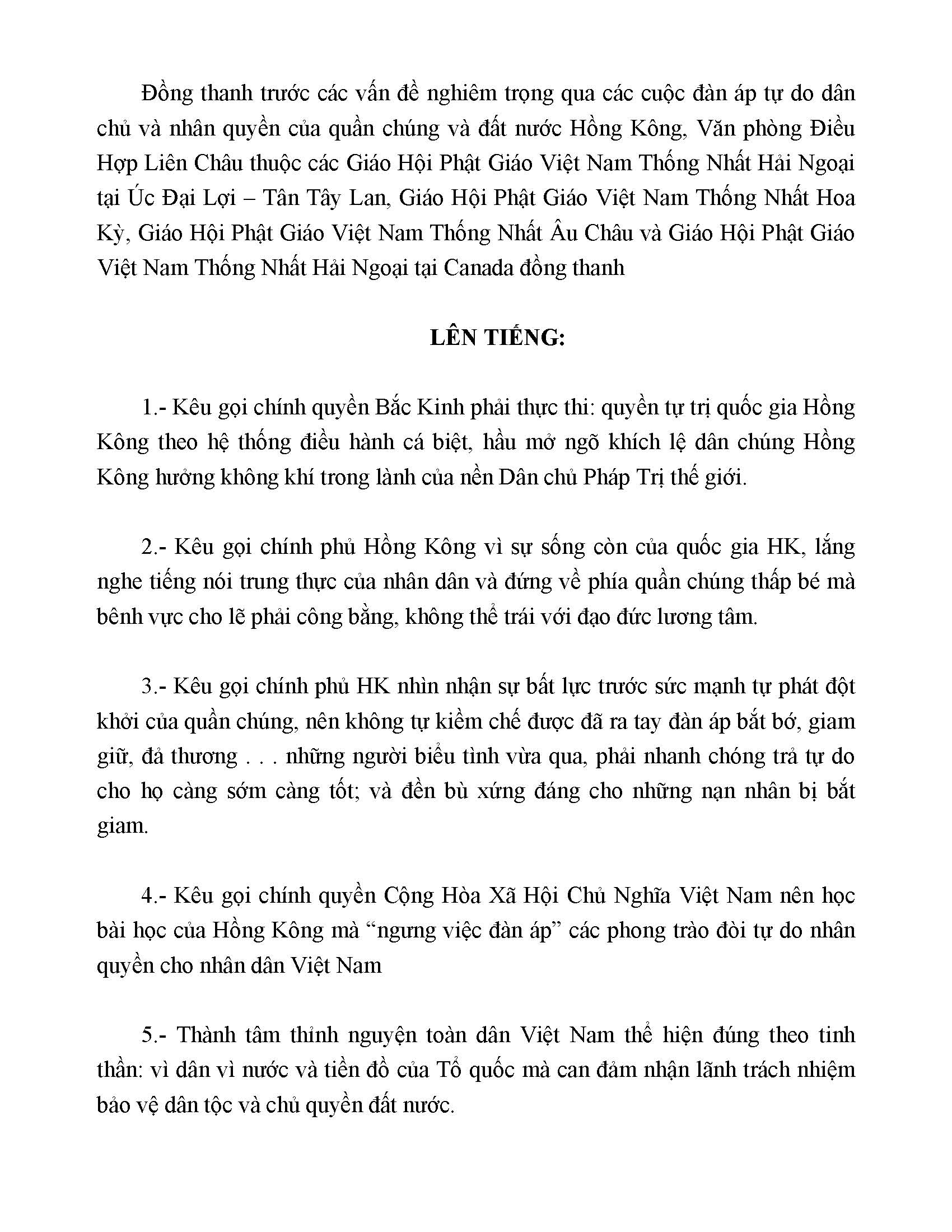 Đồng thanh trước các vấn đề nghiêm trọng qua các cuộc đàn áp tự do dân chủ và nhân quyền của quần chúng và đất nước Hồng Kông, Văn phòng Điều Hợp Liên Châu thuộc các Giáo Hội Phật Giáo Việt Nam Thống Nhất Hải Ngoại tại Úc Đại Lợi – Tân Tây Lan, Giáo Hội Phật Giáo Việt Nam Thống Nhất Hoa Kỳ, Giáo Hội Phật Giáo Việt Nam Thống Nhất Âu Châu và Giáo Hội Phật Giáo Việt Nam Thống Nhất Hải Ngoại tại Canada đồng thanh

LÊN TIẾNG:

1.- Kêu gọi chính quyền Bắc Kinh phải thực thi: quyền tự trị quốc gia Hồng Kông theo hệ thống điều hành cá biệt, hầu mở ngõ khích lệ dân chúng Hồng Kông hưởng không khí trong lành của nền Dân chủ Pháp Trị thế giới.

2.- Kêu gọi chính phủ Hồng Kông vì sự sống còn của quốc gia HK, lắng nghe tiếng nói trung thực của nhân dân và đứng về phía quần chúng thấp bé mà bênh vực cho lẽ phải công bằng, không thể trái với đạo đức lương tâm.

3.- Kêu gọi chính phủ HK nhìn nhận sự bất lực trước sức mạnh tự phát đột khởi của quần chúng, nên không tự kiềm chế được đã ra tay đàn áp bắt bớ, giam giữ, đả thương . . . những người biểu tình vừa qua, phải nhanh chóng trả tự do cho họ càng sớm càng tốt; và đền bù xứng đáng cho những nạn nhân bị bắt giam.

4.- Kêu gọi chính quyền Cộng Hòa Xã Hội Chủ Nghĩa Việt Nam nên học bài học của Hồng Kông mà “ngưng việc đàn áp” các phong trào đòi tự do nhân quyền cho nhân dân Việt Nam

5.- Thành tâm thỉnh nguyện toàn dân Việt Nam thể hiện đúng theo tinh thần: vì dân vì nước và tiền đồ của Tổ quốc mà can đảm nhận lãnh trách nhiệm bảo vệ dân tộc và chủ quyền đất nước.